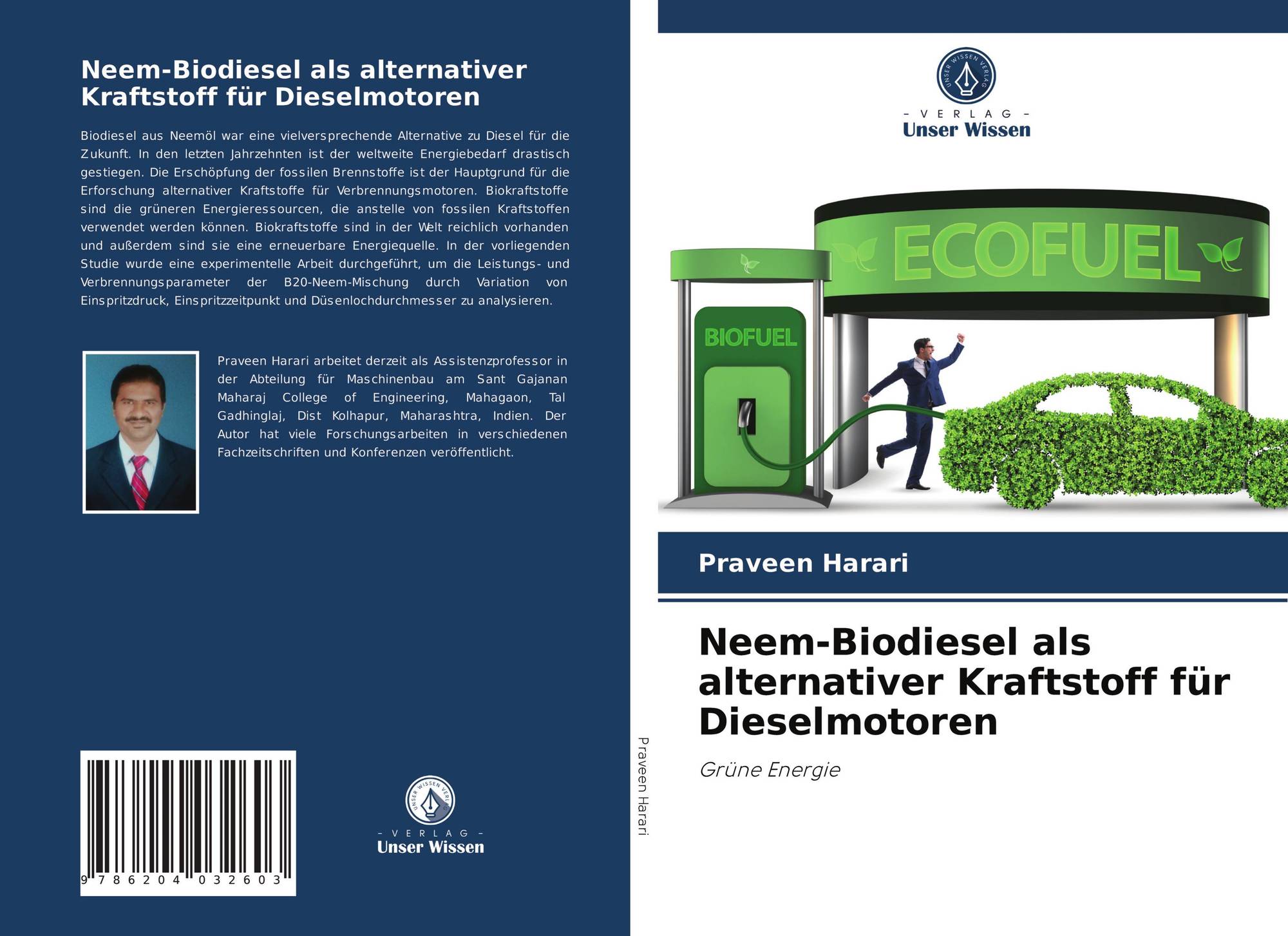 Neem-Biodiesel als alternativer Kraftstoff für Dieselmotoren

Biodiesel aus Neemöl war eine vielversprechende Alternative zu Diesel für die Zukunft. In den letzten Jahrzehnten ist der weltweite Energiebedarf drastisch gestiegen. Die Erschöpfung der fossilen Brennstoffe ist der Hauptgrund für die Erforschung alternativer Kraftstoffe für Verbrennungsmotoren. Biokraftstoffe sind die grüneren Energieressourcen, die anstelle von fossilen Kraftstoffen verwendet werden können. Biokraftstoffe sind in der Welt reichlich vorhanden und außerdem sind sie eine erneuerbare Energiequelle. In der vorliegenden Studie wurde eine experimentelle Arbeit durchgeführt, um die Leistungs- und Verbrennungsparameter der B20-Neem-Mischung durch Variation von Einspritzdruck, Einspritzzeitpunkt und Düsenlochdurchmesser zu analysieren.

Praveen Harari arbeitet derzeit als Assistenzprofessor in der Abteilung für Maschinenbau am Sant Gajanan Maharaj College of Engineering, Mahagaon, Tal Gadhinglaj, Dist Kolhapur, Maharashtra, Indien. Der Autor hat viele Forschungsarbeiten in verschiedenen Fachzeitschriften und Konferenzen veröffentlicht.

9 786204 032603

UNSER WISSEN VERLAG
- VERLAG -
Unser Wissen

Praveen Harari

UNSER WISSEN VERLAG
- VERLAG -
Unser Wissen

ECOFUEL

BIOFUEL

Praveen Harari

Neem-Biodiesel als alternativer Kraftstoff für Dieselmotoren

Grüne Energie